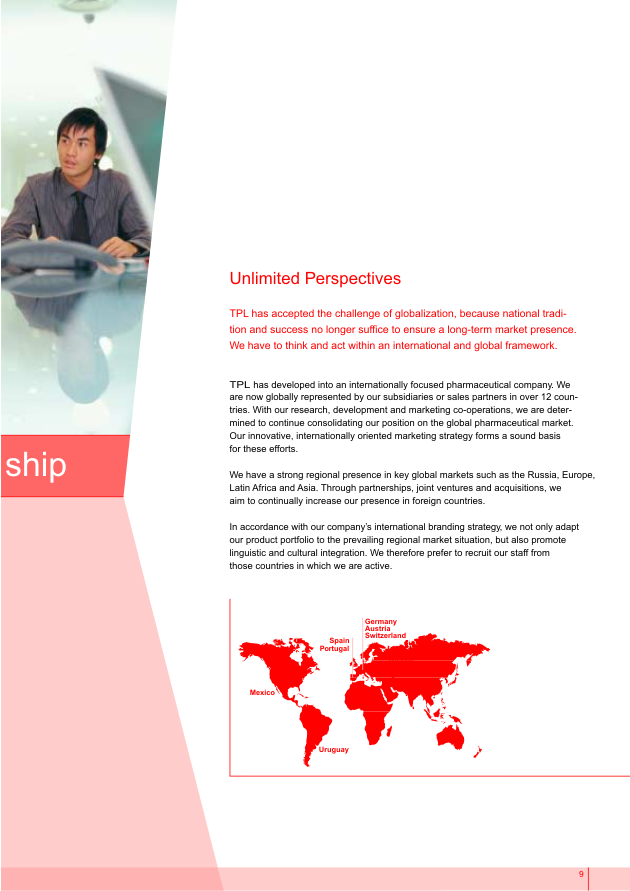 ship

Unlimited Perspectives

TPL has accepted the challenge of globalization, because national tradition and success no longer suffice to ensure a long-term market presence. We have to think and act within an international and global framework.

TPL has developed into an internationally focused pharmaceutical company. We are now globally represented by our subsidiaries or sales partners in over 12 countries. With our research, development and marketing co-operations, we are determined to continue consolidating our position on the global pharmaceutical market. Our innovative, internationally oriented marketing strategy forms a sound basis for these efforts.

We have a strong regional presence in key global markets such as the Russia, Europe, Latin Africa and Asia. Through partnerships, joint ventures and acquisitions, we aim to continually increase our presence in foreign countries.

In accordance with our company's international branding strategy, we not only adapt our product portfolio to the prevailing regional market situation, but also promote linguistic and cultural integration. We therefore prefer to recruit our staff from those countries in which we are active.

Germany
Austria
Switzerland
Spain
Portugal
Mexico
Uruguay

9